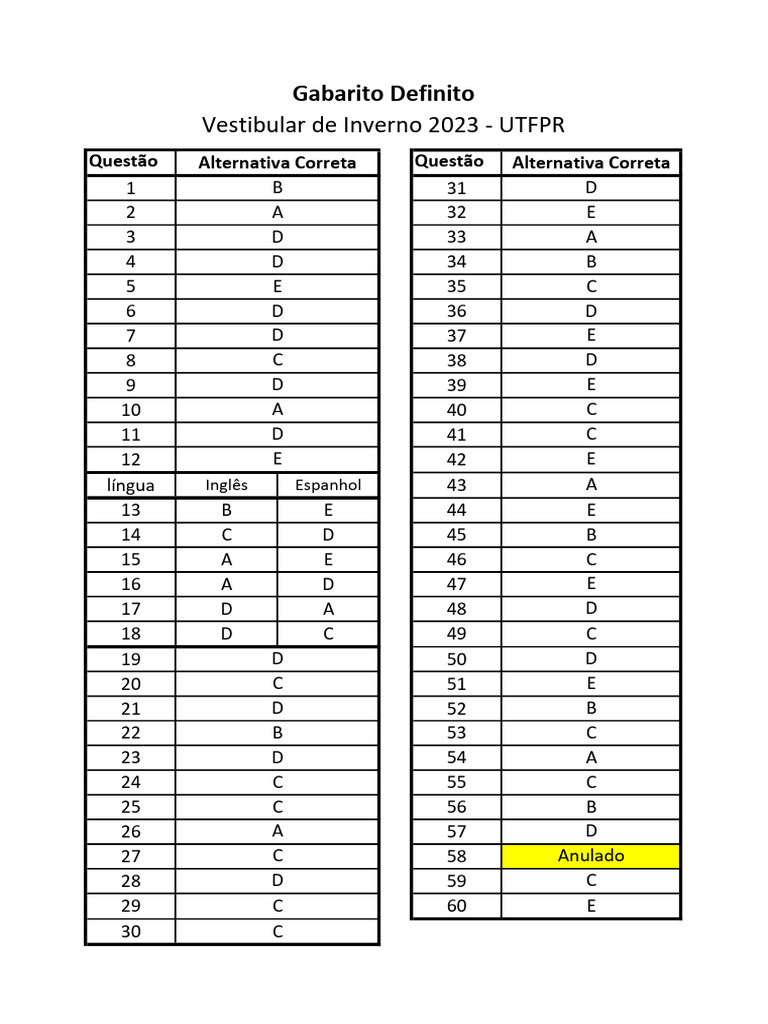 Gabarito Definito

Vestibular de Inverno 2023 - UTFPR

| Questão | Alternativa Correta | |
|---|---|---|
| 1 | B | |
| 2 | A | |
| 3 | D | |
| 4 | D | |
| 5 | E | |
| 6 | D | |
| 7 | D | |
| 8 | C | |
| 9 | D | |
| 10 | A | |
| 11 | D | |
| 12 | E | |
| língua | Inglês | Espanhol |
| 13 | B | E |
| 14 | C | D |
| 15 | A | E |
| 16 | A | D |
| 17 | D | A |
| 18 | D | C |
| 19 | D | |
| 20 | C | |
| 21 | D | |
| 22 | B | |
| 23 | D | |
| 24 | C | |
| 25 | C | |
| 26 | A | |
| 27 | C | |
| 28 | D | |
| 29 | C | |
| 30 | C | |

| Questão | Alternativa Correta |
|---|---|
| 31 | D |
| 32 | E |
| 33 | A |
| 34 | B |
| 35 | C |
| 36 | D |
| 37 | E |
| 38 | D |
| 39 | E |
| 40 | C |
| 41 | C |
| 42 | E |
| 43 | A |
| 44 | E |
| 45 | B |
| 46 | C |
| 47 | E |
| 48 | D |
| 49 | C |
| 50 | D |
| 51 | E |
| 52 | B |
| 53 | C |
| 54 | A |
| 55 | C |
| 56 | B |
| 57 | D |
| 58 | Anulado |
| 59 | C |
| 60 | E |